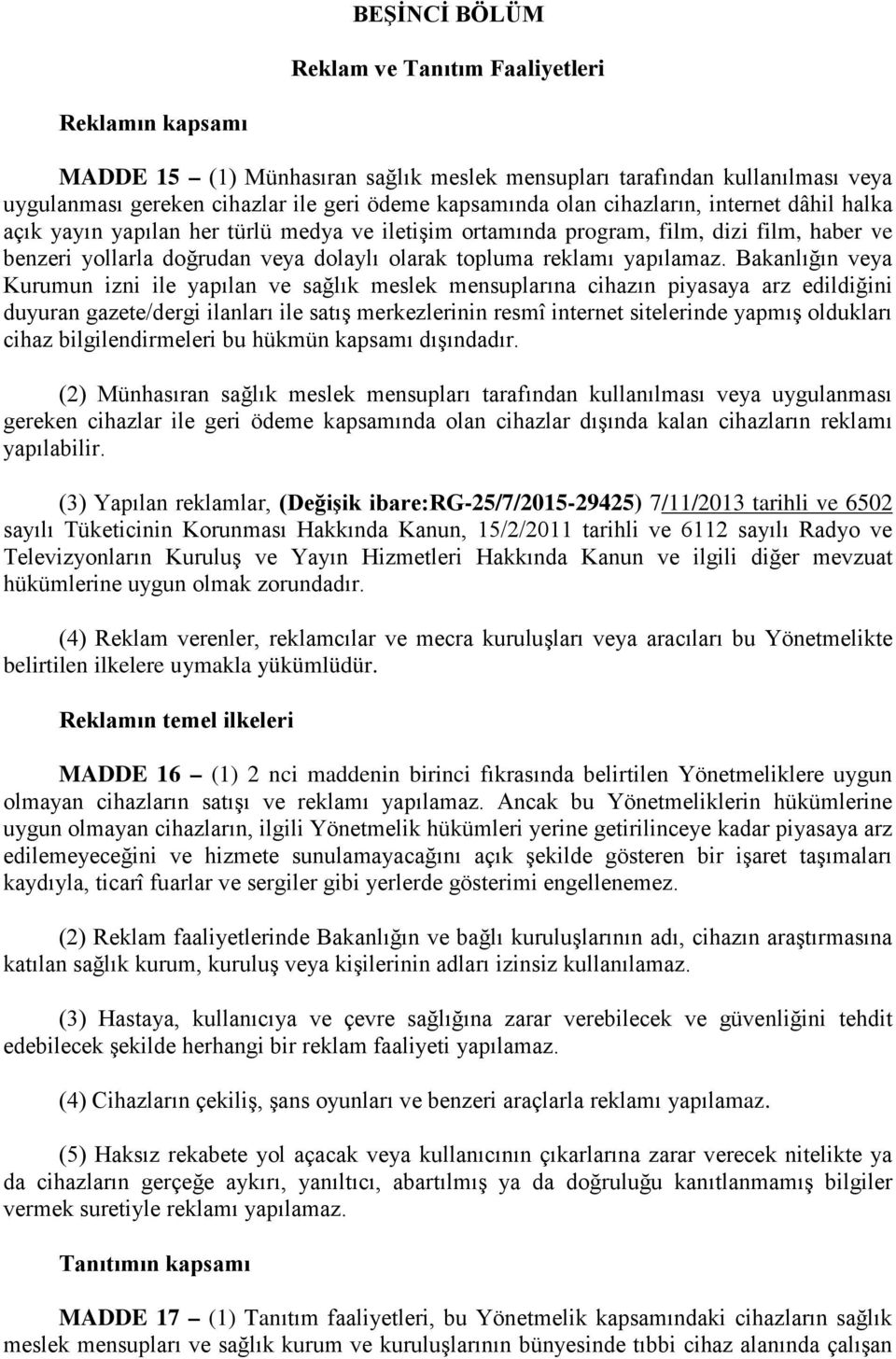 BEŞİNCİ BÖLÜM

Reklam ve Tanıtım Faaliyetleri

Reklamın kapsamı

MADDE 15 – (1) Münhasıran sağlık meslek mensupları tarafından kullanılması veya uygulanması gereken cihazlar ile geri ödeme kapsamında olan cihazların, internet dâhil halka açık yayın yapılan her türlü medya ve iletişim ortamında program, film, dizi film, haber ve benzeri yollarla doğrudan veya dolaylı olarak topluma reklamı yapılamaz. Bakanlığın veya Kurumun izni ile yapılan ve sağlık meslek mensuplarına cihazın piyasaya arz edildiğini duyuran gazete/dergi ilanları ile satış merkezlerinin resmî internet sitelerinde yapmış oldukları cihaz bilgilendirmeleri bu hükmün kapsamı dışındadır.

(2) Münhasıran sağlık meslek mensupları tarafından kullanılması veya uygulanması gereken cihazlar ile geri ödeme kapsamında olan cihazlar dışında kalan cihazların reklamı yapılabilir.

(3) Yapılan reklamlar, (Değişik ibare:RG-25/7/2015-29425) 7/11/2013 tarihli ve 6502 sayılı Tüketicinin Korunması Hakkında Kanun, 15/2/2011 tarihli ve 6112 sayılı Radyo ve Televizyonların Kuruluş ve Yayın Hizmetleri Hakkında Kanun ve ilgili diğer mevzuat hükümlerine uygun olmak zorundadır.

(4) Reklam verenler, reklamcılar ve mecra kuruluşları veya aracıları bu Yönetmelikte belirtilen ilkelere uymakla yükümlüdür.

Reklamın temel ilkeleri

MADDE 16 – (1) 2 nci maddenin birinci fıkrasında belirtilen Yönetmeliklere uygun olmayan cihazların satışı ve reklamı yapılamaz. Ancak bu Yönetmeliklerin hükümlerine uygun olmayan cihazların, ilgili Yönetmelik hükümleri yerine getirilinceye kadar piyasaya arz edilemeyeceğini ve hizmete sunulamayacağını açık şekilde gösteren bir işaret taşımaları kaydıyla, ticarî fuarlar ve sergiler gibi yerlerde gösterimi engellenemez.

(2) Reklam faaliyetlerinde Bakanlığın ve bağlı kuruluşlarının adı, cihazın araştırmasına katılan sağlık kurum, kuruluş veya kişilerinin adları izinsiz kullanılamaz.

(3) Hastaya, kullanıcıya ve çevre sağlığına zarar verebilecek ve güvenliğini tehdit edebilecek şekilde herhangi bir reklam faaliyeti yapılamaz.

(4) Cihazların çekiliş, şans oyunları ve benzeri araçlarla reklamı yapılamaz.

(5) Haksız rekabete yol açacak veya kullanıcının çıkarlarına zarar verecek nitelikte ya da cihazların gerçeğe aykırı, yanıltıcı, abartılmış ya da doğruluğu kanıtlanmamış bilgiler vermek suretiyle reklamı yapılamaz.

Tanıtımın kapsamı

MADDE 17 – (1) Tanıtım faaliyetleri, bu Yönetmelik kapsamındaki cihazların sağlık meslek mensupları ve sağlık kurum ve kuruluşlarının bünyesinde tıbbi cihaz alanında çalışan